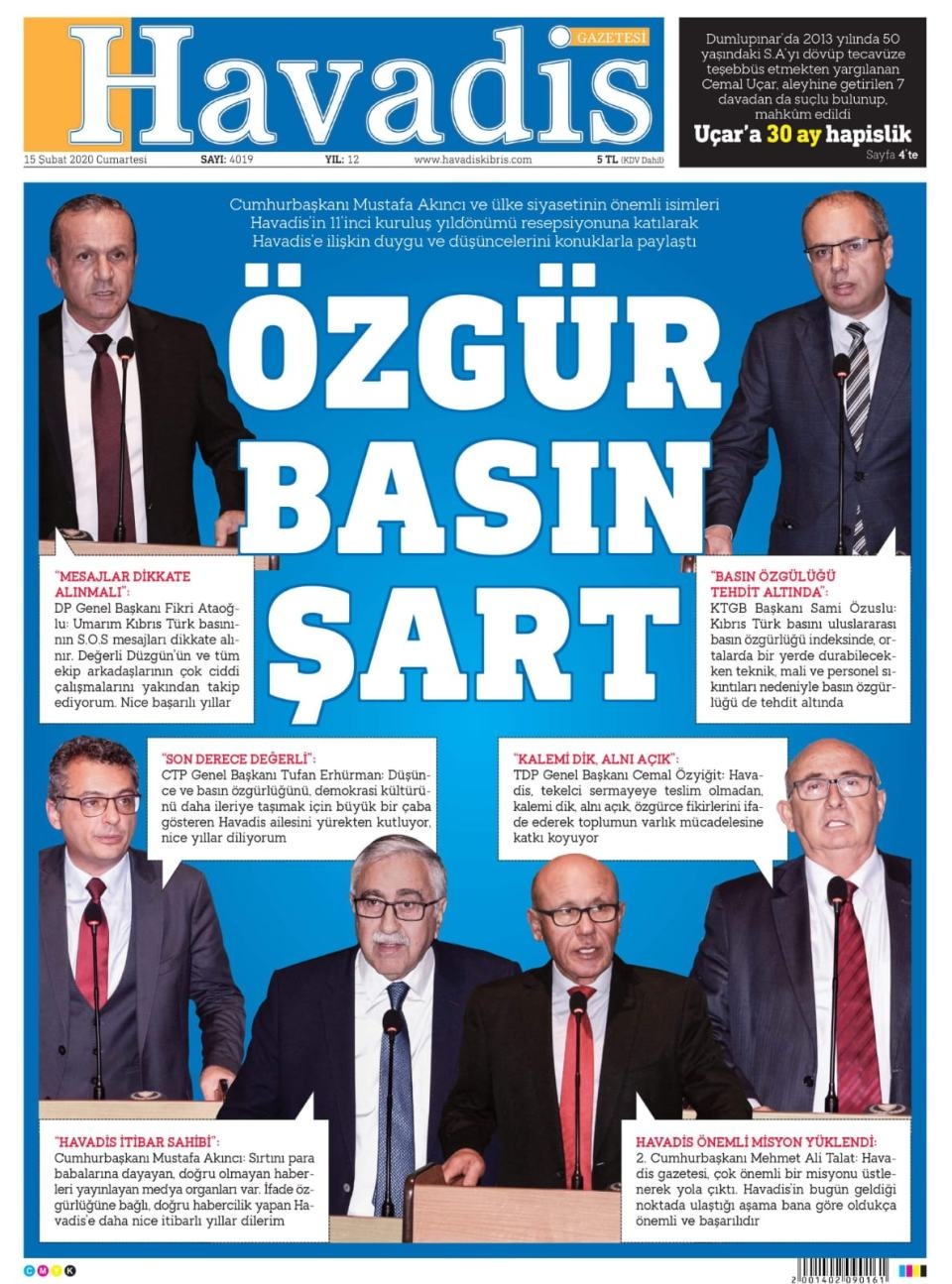 Havadis GAZETESİ

Dumlupınar'da 2013 yılında 50 yaşındaki S.A'yı dövüp tecavüze teşebbüs etmekten yargılanan Cemal Uçar, aleyhine getirilen 7 davadan da suçlu bulunup, mahkûm edildi

Uçar'a 30 ay hapislik

Sayfa 4'te

15 Şubat 2020 Cumartesi SAYI: 4019 YIL: 12 www.havadiskibris.com 5 TL (KDV Dahil)

Cumhurbaşkanı Mustafa Akıncı ve ülke siyasetinin önemli isimleri Havadis'in 11'inci kuruluş yıldönümü resepsiyonuna katılarak Havadis'e ilişkin duygu ve düşüncelerini konuklarla paylaştı

ÖZGÜR BASIN ŞART

"MESAJLAR DİKKATE ALINMALI":
DP Genel Başkanı Fikri Ataoğlu: Umarım Kıbrıs Türk basınının S.O.S mesajları dikkate alınır. Değerli Düzgün'ün ve tüm ekip arkadaşlarının çok ciddi çalışmalarını yakından takip ediyorum. Nice başarılı yıllar

"BASIN ÖZGÜLÜĞÜ TEHDİT ALTINDA":
KTGB Başkanı Sami Özuslu: Kıbrıs Türk basını uluslararası basın özgürlüğü indeksinde, ortalarda bir yerde durabilecekken teknik, mali ve personel sıkıntıları nedeniyle basın özgürlüğü de tehdit altında

"SON DERECE DEĞERLİ":
CTP Genel Başkanı Tufan Erhürman: Düşünce ve basın özgürlüğünü, demokrasi kültürünü daha ileriye taşımak için büyük bir çaba gösteren Havadis ailesini yürekten kutluyor, nice yıllar diliyorum

"KALEMİ DİK, ALNI AÇIK":
TDP Genel Başkanı Cemal Özyiğit: Havadis, tekelci sermayeye teslim olmadan, kalemi dik, alnı açık, özgürce fikirlerini ifade ederek toplumun varlık mücadelesine katkı koyuyor

"HAVADİS İTİBAR SAHİBİ":
Cumhurbaşkanı Mustafa Akıncı: Sırtını para babalarına dayayan, doğru olmayan haberleri yayınlayan medya organları var. İfade özgürlüğüne bağlı, doğru habercilik yapan Havadis'e daha nice itibarlı yıllar dilerim

HAVADİS ÖNEMLİ MİSYON YÜKLENDİ:
2. Cumhurbaşkanı Mehmet Ali Talat: Havadis gazetesi, çok önemli bir misyonu üstlenerek yola çıktı. Havadis'in bugün geldiği noktada ulaştığı aşama bana göre oldukça önemli ve başarılıdır

C M Y K

2 001402 090161